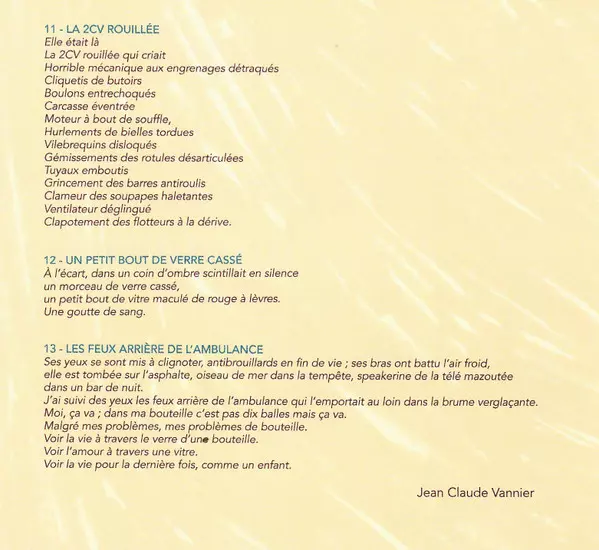 11 - LA 2CV ROUILLÉE
Elle était là
La 2CV rouillée qui criait
Horrible mécanique aux engrenages détraqués
Cliquetis de butoirs
Boulons entrechoqués
Carcasse éventrée
Moteur à bout de souffle,
Hurlements de bielles tordues
Vilebrequins disloqués
Gémissements des rotules désarticulées
Tuyaux emboutis
Grincement des barres antiroulis
Clameur des soupapes haletantes
Ventilateur déglingué
Clapotement des flotteurs à la dérive.

12 - UN PETIT BOUT DE VERRE CASSÉ
À l'écart, dans un coin d'ombre scintillait en silence
un morceau de verre cassé,
un petit bout de vitre maculé de rouge à lèvres.
Une goutte de sang.

13 - LES FEUX ARRIÈRE DE L'AMBULANCE
Ses yeux se sont mis à clignoter, antibrouillards en fin de vie ; ses bras ont battu l'air froid,
elle est tombée sur l'asphalte, oiseau de mer dans la tempête, speakerine de la télé mazoutée
dans un bar de nuit.
J'ai suivi des yeux les feux arrière de l'ambulance qui l'emportait au loin dans la brume verglaçante.
Moi, ça va ; dans ma bouteille c'est pas dix balles mais ça va.
Malgré mes problèmes, mes problèmes de bouteille.
Voir la vie à travers le verre d'une bouteille.
Voir l'amour à travers une vitre.
Voir la vie pour la dernière fois, comme un enfant.

Jean Claude Vannier